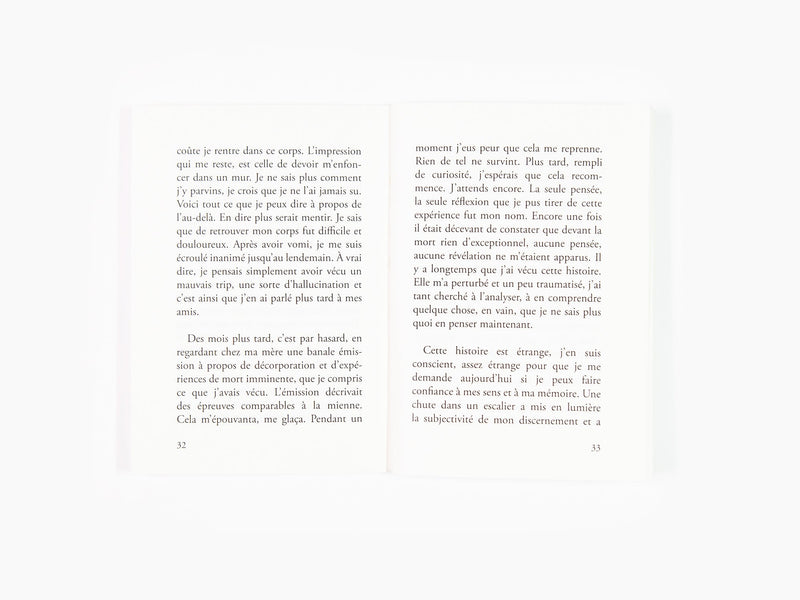 coûte je rentre dans ce corps. L'impression qui me reste, est celle de devoir m'enfoncer dans un mur. Je ne sais plus comment j'y parvins, je crois que je ne l'ai jamais su. Voici tout ce que je peux dire à propos de l'au-delà. En dire plus serait mentir. Je sais que de retrouver mon corps fut difficile et douloureux. Après avoir vomi, je me suis écroulé inanimé jusqu'au lendemain. À vrai dire, je pensais simplement avoir vécu un mauvais trip, une sorte d'hallucination et c'est ainsi que j'en ai parlé plus tard à mes amis.

Des mois plus tard, c'est par hasard, en regardant chez ma mère une banale émission à propos de décorporation et d'expériences de mort imminente, que je compris ce que j'avais vécu. L'émission décrivait des épreuves comparables à la mienne. Cela m'épouvanta, me glaça. Pendant un

32

moment j'eus peur que cela me reprenne. Rien de tel ne survint. Plus tard, rempli de curiosité, j'espérais que cela recommence. J'attends encore. La seule pensée, la seule réflexion que je pus tirer de cette expérience fut mon nom. Encore une fois il était décevant de constater que devant la mort rien d'exceptionnel, aucune pensée, aucune révélation ne m'étaient apparus. Il y a longtemps que j'ai vécu cette histoire. Elle m'a perturbé et un peu traumatisé, j'ai tant cherché à l'analyser, à en comprendre quelque chose, en vain, que je ne sais plus quoi en penser maintenant.

Cette histoire est étrange, j'en suis conscient, assez étrange pour que je me demande aujourd'hui si je peux faire confiance à mes sens et à ma mémoire. Une chute dans un escalier a mis en lumière la subjectivité de mon discernement et a

33